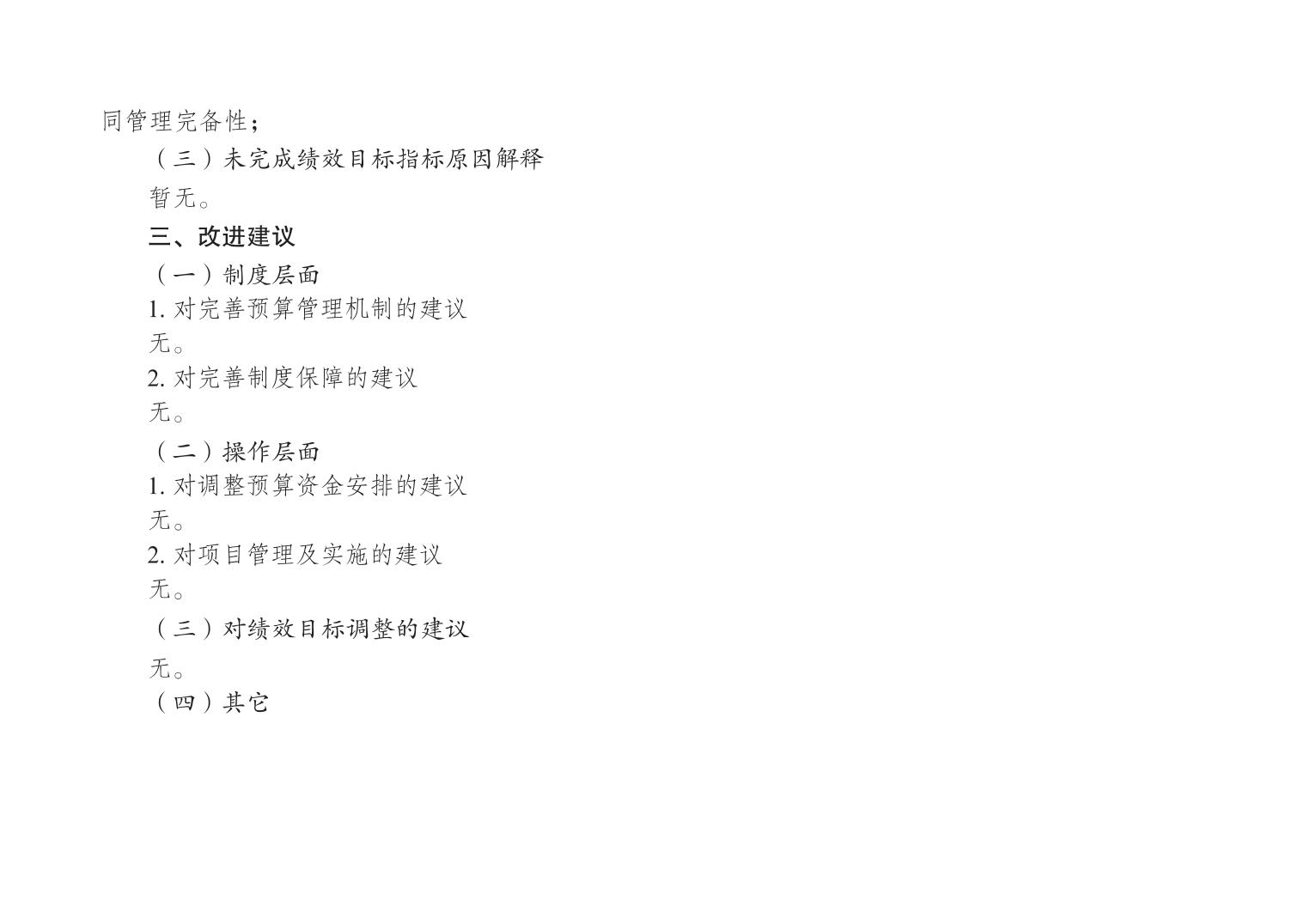 同管理完备性；

（三）未完成绩效目标指标原因解释

暂无。

三、改进建议

（一）制度层面

1.对完善预算管理机制的建议

无。

2.对完善制度保障的建议

无。

（二）操作层面

1.对调整预算资金安排的建议

无。

2.对项目管理及实施的建议

无。

（三）对绩效目标调整的建议

无。

（四）其它